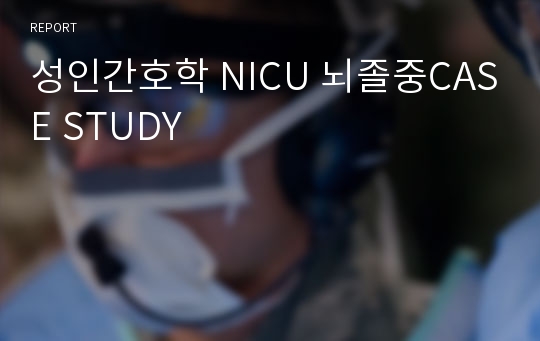 REPORT

성인간호학 NICU 뇌졸중CASE STUDY